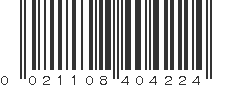 0 021108 404224